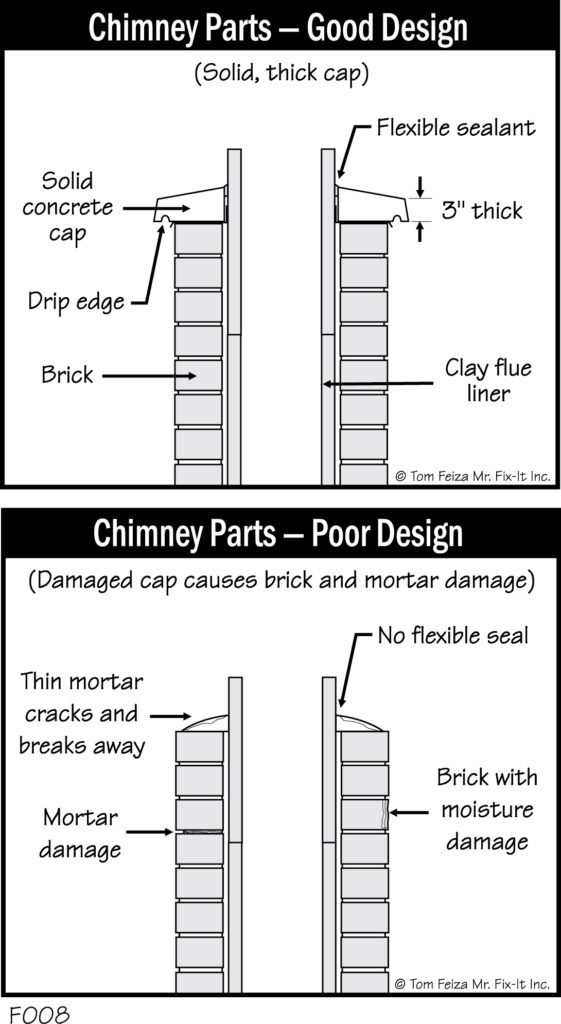 Chimney Parts – Good Design

(Solid, thick cap)

Flexible sealant

Solid concrete cap

3" thick

Drip edge

Brick

Clay flue liner

© Tom Feiza Mr. Fix-It Inc.

Chimney Parts – Poor Design

(Damaged cap causes brick and mortar damage)

No flexible seal

Thin mortar cracks and breaks away

Brick with moisture damage

Mortar damage

© Tom Feiza Mr. Fix-It Inc.

F008